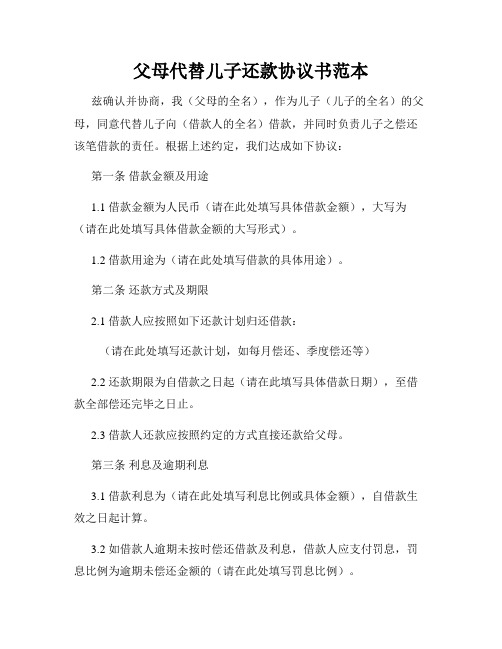 父母代替儿子还款协议书范本

兹确认并协商，我（父母的全名），作为儿子（儿子的全名）的父母，同意代替儿子向（借款人的全名）借款，并同时负责儿子之偿还该笔借款的责任。根据上述约定，我们达成如下协议：

第一条 借款金额及用途

1.1 借款金额为人民币（请在此处填写具体借款金额），大写为（请在此处填写具体借款金额的大写形式）。

1.2 借款用途为（请在此处填写借款的具体用途）。

第二条 还款方式及期限

2.1 借款人应按照如下还款计划归还借款：

（请在此处填写还款计划，如每月偿还、季度偿还等）

2.2 还款期限为自借款之日起（请在此填写具体借款日期），至借款全部偿还完毕之日止。

2.3 借款人还款应按照约定的方式直接还款给父母。

第三条 利息及逾期利息

3.1 借款利息为（请在此处填写利息比例或具体金额），自借款生效之日起计算。

3.2 如借款人逾期未按时偿还借款及利息，借款人应支付罚息，罚息比例为逾期未偿还金额的（请在此处填写罚息比例）。